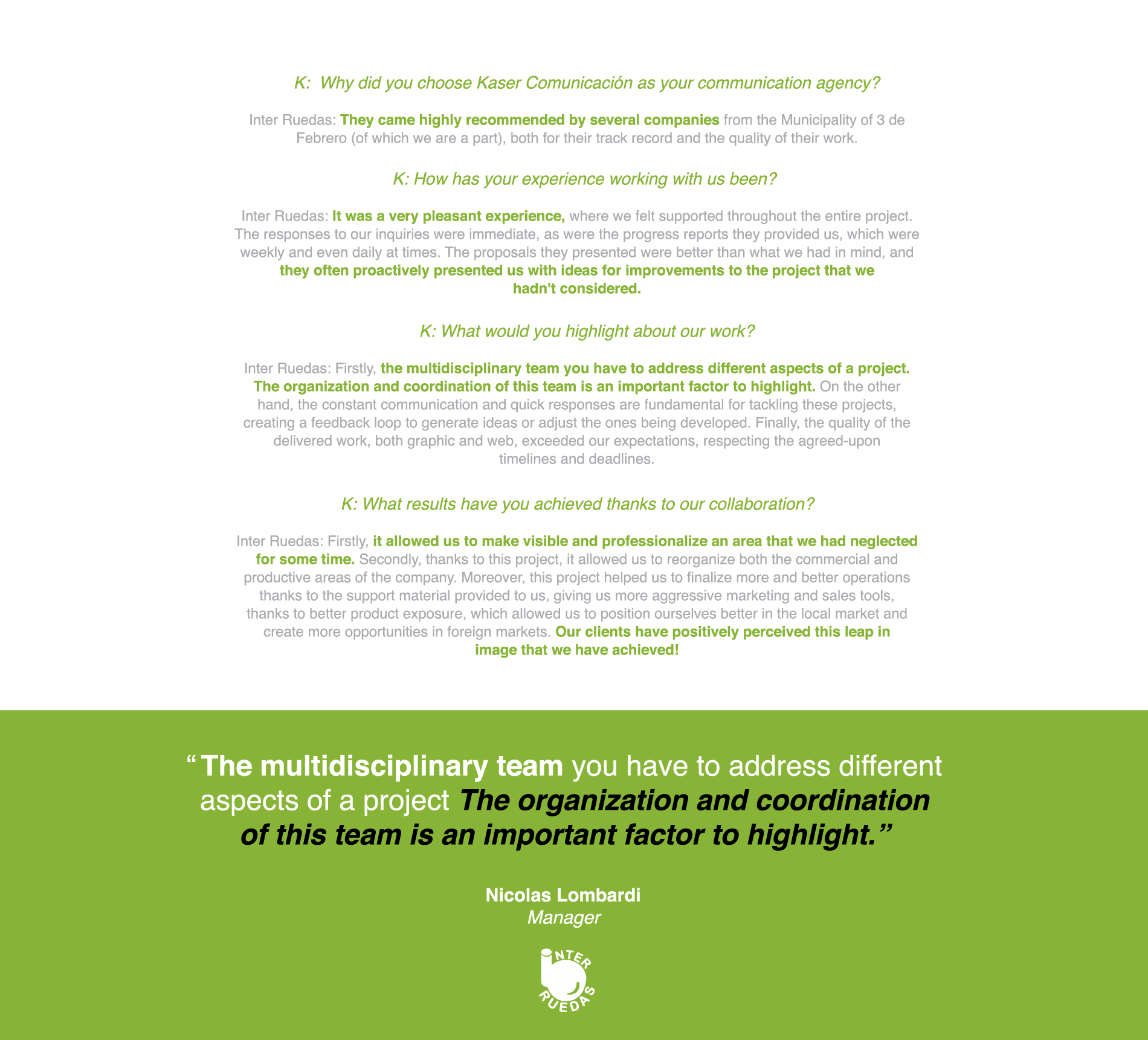 K: Why did you choose Kaser Comunicación as your communication agency?

Inter Ruedas: They came highly recommended by several companies from the Municipality of 3 de Febrero (of which we are a part), both for their track record and the quality of their work.

K: How has your experience working with us been?

Inter Ruedas: It was a very pleasant experience, where we felt supported throughout the entire project. The responses to our inquiries were immediate, as were the progress reports they provided us, which were weekly and even daily at times. The proposals they presented were better than what we had in mind, and they often proactively presented us with ideas for improvements to the project that we hadn't considered.

K: What would you highlight about our work?

Inter Ruedas: Firstly, the multidisciplinary team you have to address different aspects of a project. The organization and coordination of this team is an important factor to highlight. On the other hand, the constant communication and quick responses are fundamental for tackling these projects, creating a feedback loop to generate ideas or adjust the ones being developed. Finally, the quality of the delivered work, both graphic and web, exceeded our expectations, respecting the agreed-upon timelines and deadlines.

K: What results have you achieved thanks to our collaboration?

Inter Ruedas: Firstly, it allowed us to make visible and professionalize an area that we had neglected for some time. Secondly, thanks to this project, it allowed us to reorganize both the commercial and productive areas of the company. Moreover, this project helped us to finalize more and better operations thanks to the support material provided to us, giving us more aggressive marketing and sales tools, thanks to better product exposure, which allowed us to position ourselves better in the local market and create more opportunities in foreign markets. Our clients have positively perceived this leap in image that we have achieved!

“The multidisciplinary team you have to address different aspects of a project The organization and coordination of this team is an important factor to highlight.”

Nicolas Lombardi
Manager

INTER RUEDAS